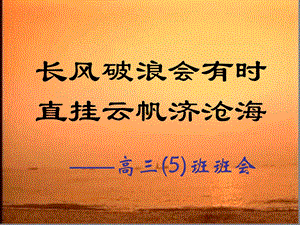 长风破浪会有时
直挂云帆济沧海

——高三(5)班班会